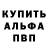 КУПИТЬ
АЛЬФА
ПВП